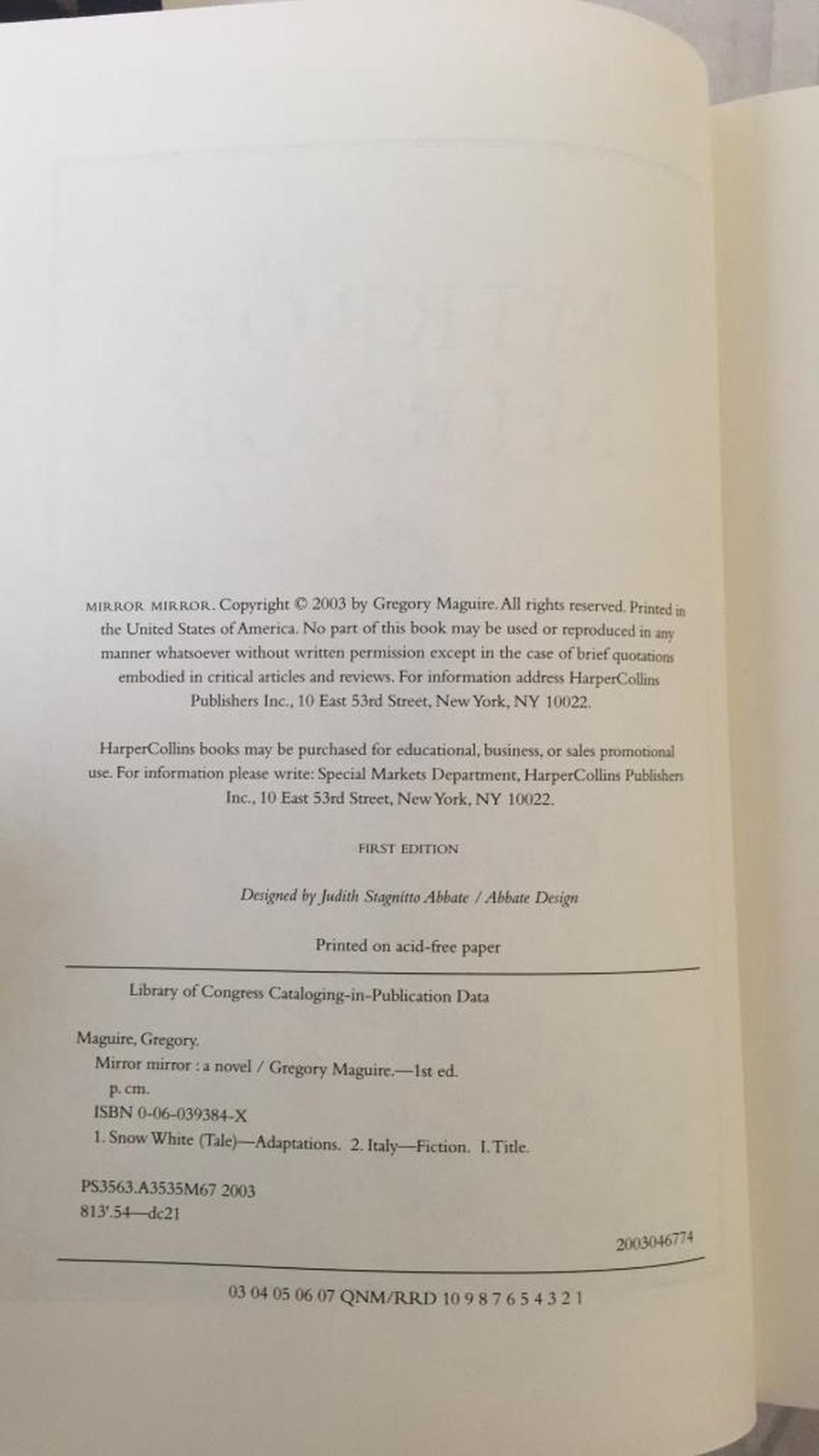 MIRROR MIRROR. Copyright © 2003 by Gregory Maguire. All rights reserved. Printed in the United States of America. No part of this book may be used or reproduced in any manner whatsoever without written permission except in the case of brief quotations embodied in critical articles and reviews. For information address HarperCollins Publishers Inc., 10 East 53rd Street, New York, NY 10022.

HarperCollins books may be purchased for educational, business, or sales promotional use. For information please write: Special Markets Department, HarperCollins Publishers Inc., 10 East 53rd Street, New York, NY 10022.

FIRST EDITION

Designed by Judith Stagnitto Abbate / Abbate Design

Printed on acid-free paper

Library of Congress Cataloging-in-Publication Data

Maguire, Gregory.
Mirror mirror : a novel / Gregory Maguire.—1st ed.
p. cm.
ISBN 0-06-039384-X
1. Snow White (Tale)—Adaptations. 2. Italy—Fiction. I. Title.

PS3563.A3535M67 2003
813'.54—dc21

2003046774

03 04 05 06 07 QNM/RRD 10 9 8 7 6 5 4 3 2 1